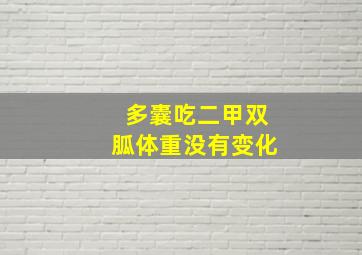 多囊吃二甲双胍体重没有变化